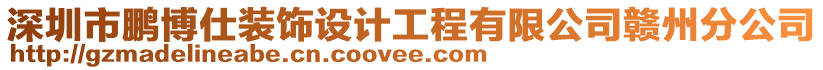 深圳市鹏博仕装饰设计工程有限公司赣州分公司
http://gzmadelineabe.cn.coovee.com